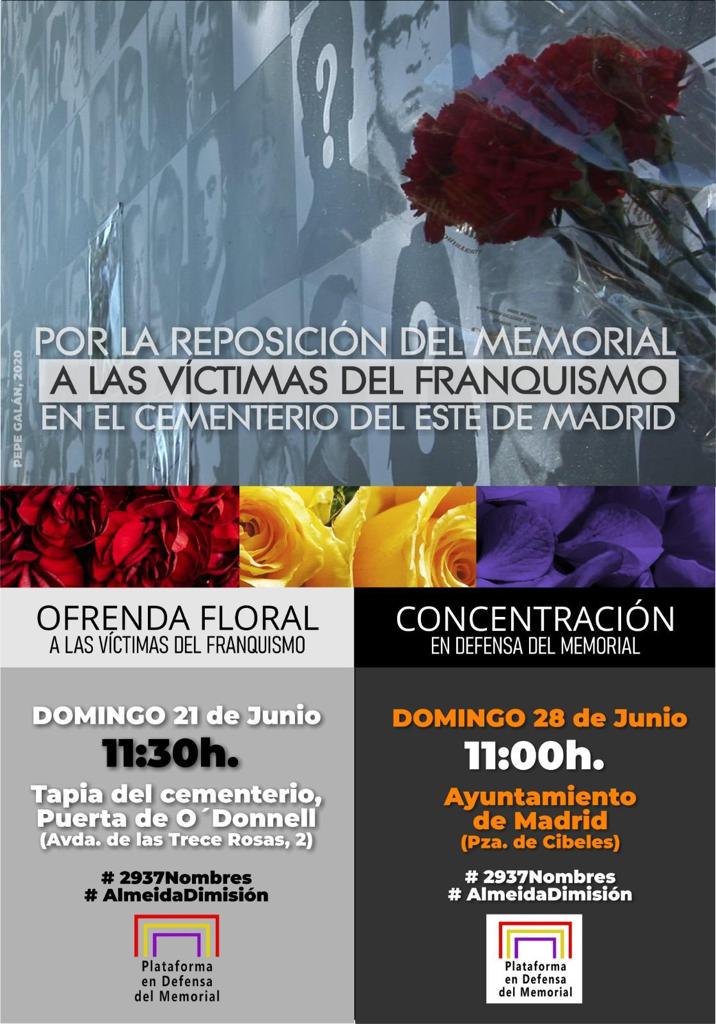 POR LA REPOSICIÓN DEL MEMORIAL
A LAS VÍCTIMAS DEL FRANQUISMO
EN EL CEMENTERIO DEL ESTE DE MADRID

PEPE GALÁN, 2020

OFRENDA FLORAL
A LAS VÍCTIMAS DEL FRANQUISMO

DOMINGO 21 de Junio
11:30h.

Tapia del cementerio,
Puerta de O´Donnell
(Avda. de las Trece Rosas, 2)

# 2937Nombres
# AlmeidaDimisión

Plataforma
en Defensa
del Memorial

CONCENTRACIÓN
EN DEFENSA DEL MEMORIAL

DOMINGO 28 de Junio
11:00h.

Ayuntamiento
de Madrid
(Pza. de Cibeles)

# 2937Nombres
# AlmeidaDimisión

Plataforma
en Defensa
del Memorial